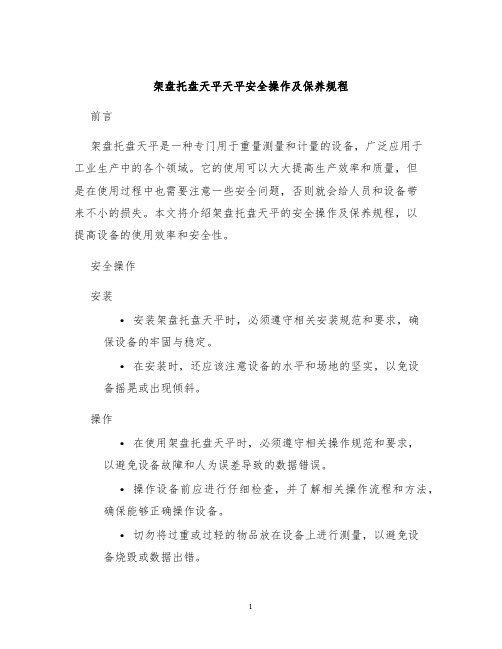 架盘托盘天平天平安全操作及保养规程

前言

架盘托盘天平是一种专门用于重量测量和计量的设备，广泛应用于工业生产中的各个领域。它的使用可以大大提高生产效率和质量，但是在使用过程中也需要注意一些安全问题，否则就会给人员和设备带来不小的损失。本文将介绍架盘托盘天平的安全操作及保养规程，以提高设备的使用效率和安全性。

安全操作

安装

• 安装架盘托盘天平时，必须遵守相关安装规范和要求，确保设备的牢固与稳定。

• 在安装时，还应该注意设备的水平和场地的坚实，以免设备摇晃或出现倾斜。

操作

• 在使用架盘托盘天平时，必须遵守相关操作规范和要求，以避免设备故障和人为误差导致的数据错误。

• 操作设备前应进行仔细检查，并了解相关操作流程和方法，确保能够正确操作设备。

• 切勿将过重或过轻的物品放在设备上进行测量，以避免设备烧毁或数据出错。

1